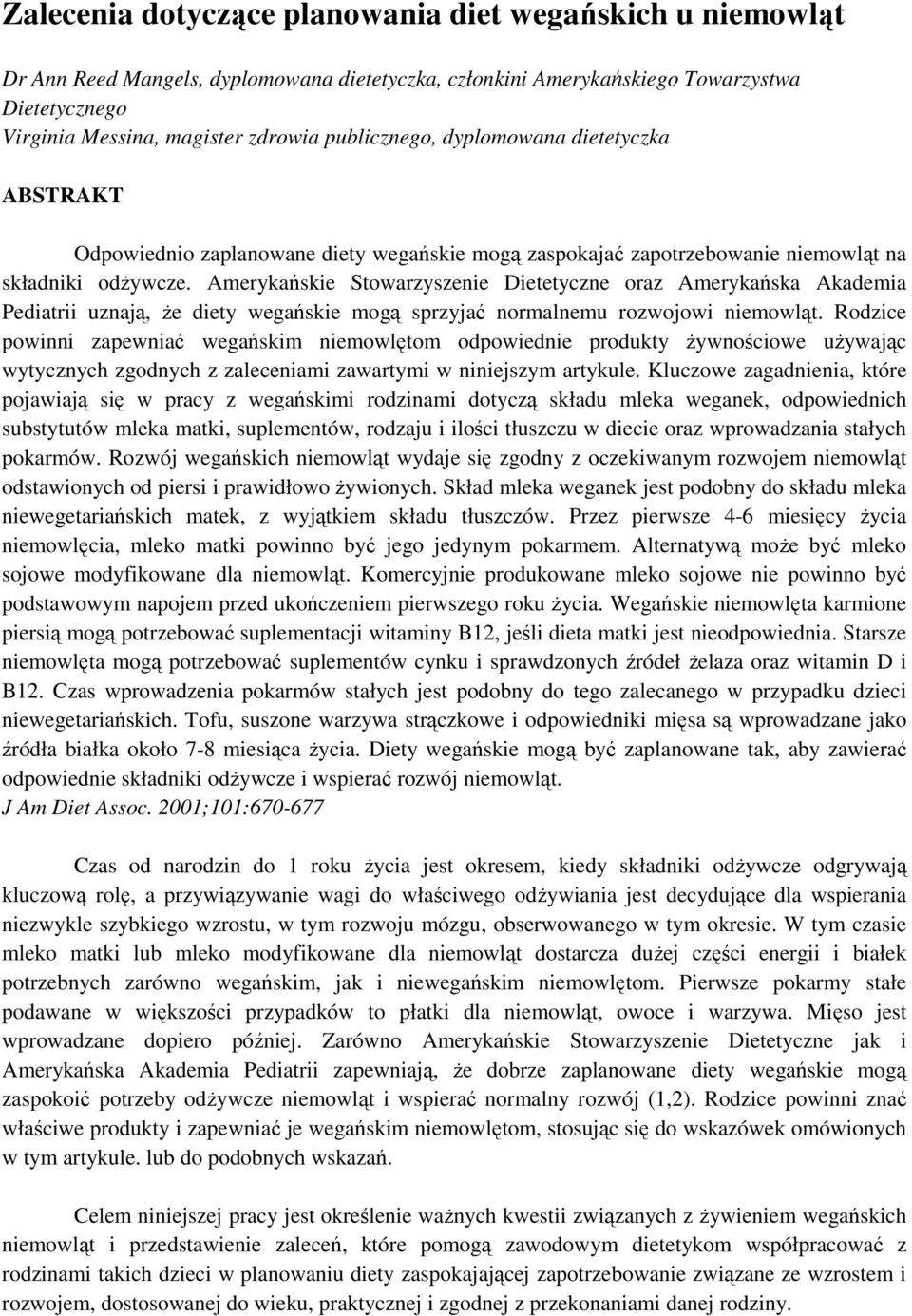 Zalecenia dotyczące planowania diet wegańskich u niemowląt

Dr Ann Reed Mangels, dyplomowana dietetyczka, członkini Amerykańskiego Towarzystwa Dietetycznego
Virginia Messina, magister zdrowia publicznego, dyplomowana dietetyczka

ABSTRAKT

Odpowiednio zaplanowane diety wegańskie mogą zaspokajać zapotrzebowanie niemowląt na składniki odżywcze. Amerykańskie Stowarzyszenie Dietetyczne oraz Amerykańska Akademia Pediatrii uznają, że diety wegańskie mogą sprzyjać normalnemu rozwojowi niemowląt. Rodzice powinni zapewniać wegańskim niemowlętom odpowiednie produkty żywnościowe używając wytycznych zgodnych z zaleceniami zawartymi w niniejszym artykule. Kluczowe zagadnienia, które pojawiają się w pracy z wegańskimi rodzinami dotyczą składu mleka weganek, odpowiednich substytutów mleka matki, suplementów, rodzaju i ilości tłuszczu w diecie oraz wprowadzania stałych pokarmów. Rozwój wegańskich niemowląt wydaje się zgodny z oczekiwanym rozwojem niemowląt odstawionych od piersi i prawidłowo żywionych. Skład mleka weganek jest podobny do składu mleka niewegetariańskich matek, z wyjątkiem składu tłuszczów. Przez pierwsze 4-6 miesięcy życia niemowlęcia, mleko matki powinno być jego jedynym pokarmem. Alternatywą może być mleko sojowe modyfikowane dla niemowląt. Komercyjnie produkowane mleko sojowe nie powinno być podstawowym napojem przed ukończeniem pierwszego roku życia. Wegańskie niemowlęta karmione piersią mogą potrzebować suplementacji witaminy B12, jeśli dieta matki jest nieodpowiednia. Starsze niemowlęta mogą potrzebować suplementów cynku i sprawdzonych źródeł żelaza oraz witamin D i B12. Czas wprowadzenia pokarmów stałych jest podobny do tego zalecanego w przypadku dzieci niewegetariańskich. Tofu, suszone warzywa strączkowe i odpowiedniki mięsa są wprowadzane jako źródła białka około 7-8 miesiąca życia. Diety wegańskie mogą być zaplanowane tak, aby zawierać odpowiednie składniki odżywcze i wspierać rozwój niemowląt.
J Am Diet Assoc. 2001;101:670-677

Czas od narodzin do 1 roku życia jest okresem, kiedy składniki odżywcze odgrywają kluczową rolę, a przywiązywanie wagi do właściwego odżywiania jest decydujące dla wspierania niezwykle szybkiego wzrostu, w tym rozwoju mózgu, obserwowanego w tym okresie. W tym czasie mleko matki lub mleko modyfikowane dla niemowląt dostarcza dużej części energii i białek potrzebnych zarówno wegańskim, jak i niewegańskim niemowlętom. Pierwsze pokarmy stałe podawane w większości przypadków to płatki dla niemowląt, owoce i warzywa. Mięso jest wprowadzane dopiero później. Zarówno Amerykańskie Stowarzyszenie Dietetyczne jak i Amerykańska Akademia Pediatrii zapewniają, że dobrze zaplanowane diety wegańskie mogą zaspokoić potrzeby odżywcze niemowląt i wspierać normalny rozwój (1,2). Rodzice powinni znać właściwe produkty i zapewniać je wegańskim niemowlętom, stosując się do wskazówek omówionych w tym artykule. lub do podobnych wskazań.

Celem niniejszej pracy jest określenie ważnych kwestii związanych z żywieniem wegańskich niemowląt i przedstawienie zaleceń, które pomogą zawodowym dietetykom współpracować z rodzinami takich dzieci w planowaniu diety zaspokajającej zapotrzebowanie związane ze wzrostem i rozwojem, dostosowanej do wieku, praktycznej i zgodnej z przekonaniami danej rodziny.